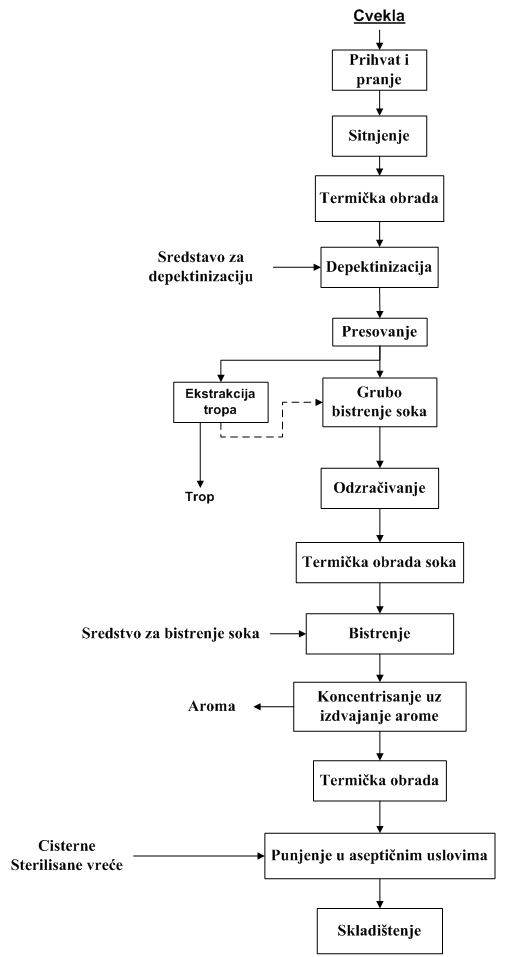 Cvekla

Prihvat i pranje

Sitnjenje

Termička obrada

Sredstavo za depektinizaciju

Depektinizacija

Presovanje

Ekstrakcija tropa

Grubo bistrenje soka

Trop

Odzračivanje

Termička obrada soka

Sredstvo za bistrenje soka

Bistrenje

Aroma

Koncentrisanje uz izdvajanje arome

Termička obrada

Cisterne
Sterilisane vreće

Punjenje u aseptičnim uslovima

Skladištenje